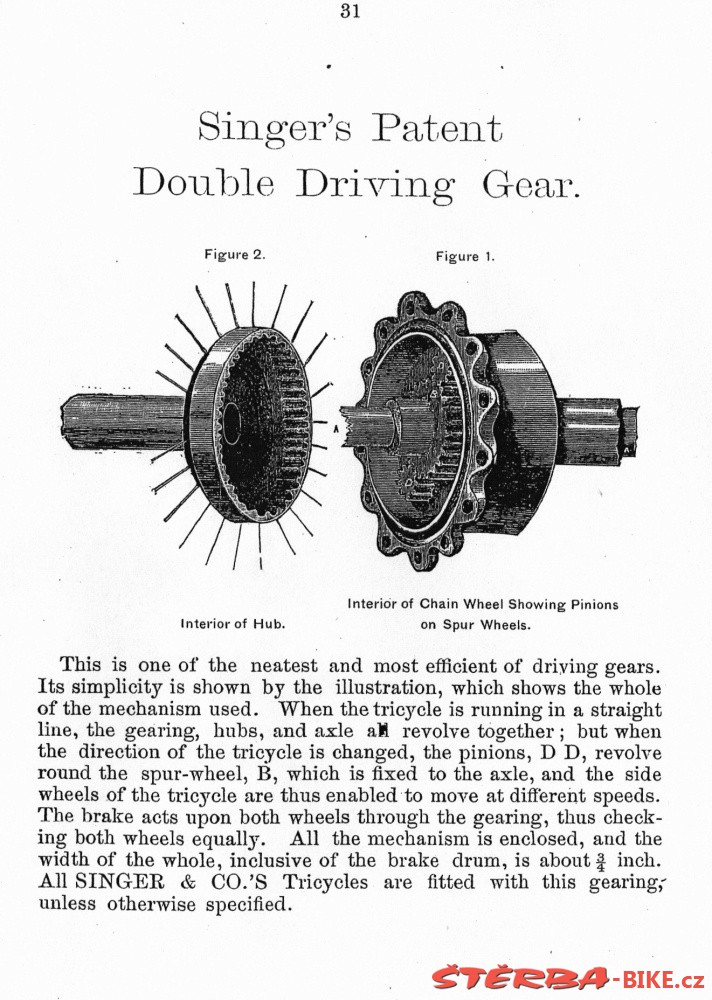 31

Singer's Patent Double Driving Gear.

Figure 2.

Figure 1.

A

A

Interior of Hub.

Interior of Chain Wheel Showing Pinions on Spur Wheels.

This is one of the neatest and most efficient of driving gears. Its simplicity is shown by the illustration, which shows the whole of the mechanism used. When the tricycle is running in a straight line, the gearing, hubs, and axle all revolve together; but when the direction of the tricycle is changed, the pinions, D D, revolve round the spur-wheel, B, which is fixed to the axle, and the side wheels of the tricycle are thus enabled to move at different speeds. The brake acts upon both wheels through the gearing, thus checking both wheels equally. All the mechanism is enclosed, and the width of the whole, inclusive of the brake drum, is about $\frac{3}{4}$ inch. All SINGER & CO.'S Tricycles are fitted with this gearing, unless otherwise specified.

ŠTĚRBA-BIKE.cz